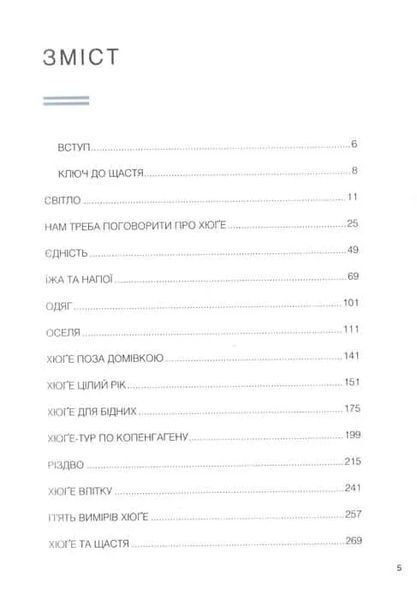 ЗМІСТ

ВСТУП 6

КЛЮЧ ДО ЩАСТЯ 8

СВІТЛО 11

НАМ ТРЕБА ПОГОВОРИТИ ПРО ХЮҐЕ 25

ЄДНІСТЬ 49

ЇЖА ТА НАПОЇ 69

ОДЯГ 101

ОСЕЛЯ 111

ХЮҐЕ ПОЗА ДОМІВКОЮ 141

ХЮҐЕ ЦІЛИЙ РІК 151

ХЮҐЕ ДЛЯ БІДНИХ 175

ХЮҐЕ-ТУР ПО КОПЕНГАГЕНУ 199

РІЗДВО 215

ХЮҐЕ ВЛІТКУ 241

П'ЯТЬ ВИМІРІВ ХЮҐЕ 257

ХЮҐЕ ТА ЩАСТЯ 269

5